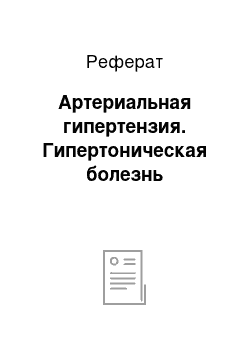 Реферат

Артериальная гипертензия. Гипертоническая болезнь